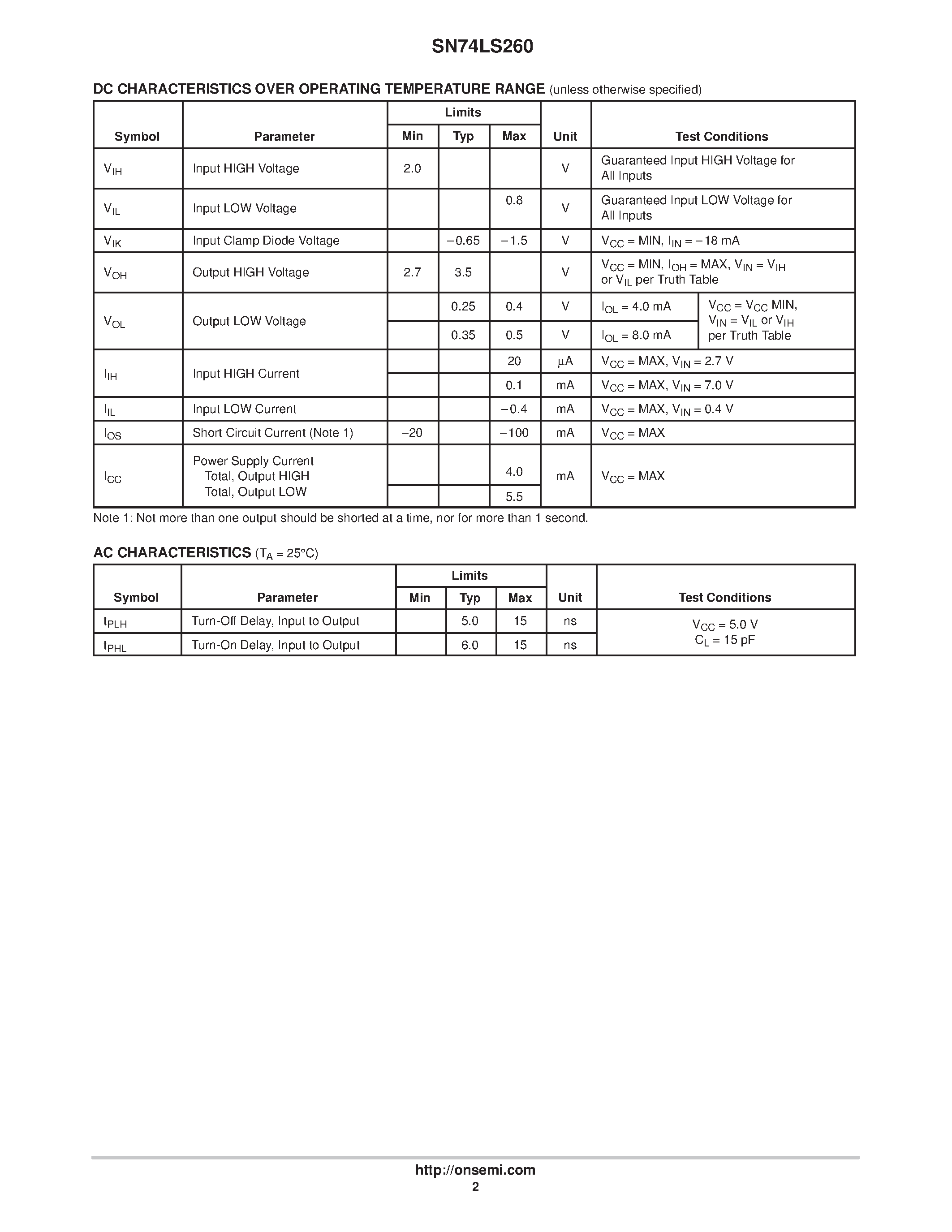 SN74LS260

DC CHARACTERISTICS OVER OPERATING TEMPERATURE RANGE (unless otherwise specified)

| Symbol | Parameter | Limits Min | Limits Typ | Limits Max | Unit | Test Conditions |
|---|---|---|---|---|---|---|
| $V_{IH}$ | Input HIGH Voltage | 2.0 | | | V | Guaranteed Input HIGH Voltage for All Inputs |
| $V_{IL}$ | Input LOW Voltage | | | 0.8 | V | Guaranteed Input LOW Voltage for All Inputs |
| $V_{IK}$ | Input Clamp Diode Voltage | | −0.65 | −1.5 | V | $V_{CC}$ = MIN, $I_{IN}$ = −18 mA |
| $V_{OH}$ | Output HIGH Voltage | 2.7 | 3.5 | | V | $V_{CC}$ = MIN, $I_{OH}$ = MAX, $V_{IN}$ = $V_{IH}$ or $V_{IL}$ per Truth Table |
| $V_{OL}$ | Output LOW Voltage | | 0.25 | 0.4 | V | $I_{OL}$ = 4.0 mA; $V_{CC}$ = $V_{CC}$ MIN, $V_{IN}$ = $V_{IL}$ or $V_{IH}$ per Truth Table |
| | | | 0.35 | 0.5 | V | $I_{OL}$ = 8.0 mA |
| $I_{IH}$ | Input HIGH Current | | | 20 | µA | $V_{CC}$ = MAX, $V_{IN}$ = 2.7 V |
| | | | | 0.1 | mA | $V_{CC}$ = MAX, $V_{IN}$ = 7.0 V |
| $I_{IL}$ | Input LOW Current | | | −0.4 | mA | $V_{CC}$ = MAX, $V_{IN}$ = 0.4 V |
| $I_{OS}$ | Short Circuit Current (Note 1) | −20 | | −100 | mA | $V_{CC}$ = MAX |
| $I_{CC}$ | Power Supply Current Total, Output HIGH | | | 4.0 | mA | $V_{CC}$ = MAX |
| | Total, Output LOW | | | 5.5 | | |

Note 1: Not more than one output should be shorted at a time, nor for more than 1 second.

AC CHARACTERISTICS ($T_A$ = 25°C)

| Symbol | Parameter | Limits Min | Limits Typ | Limits Max | Unit | Test Conditions |
|---|---|---|---|---|---|---|
| $t_{PLH}$ | Turn-Off Delay, Input to Output | | 5.0 | 15 | ns | $V_{CC}$ = 5.0 V $C_L$ = 15 pF |
| $t_{PHL}$ | Turn-On Delay, Input to Output | | 6.0 | 15 | ns | |

http://onsemi.com
2